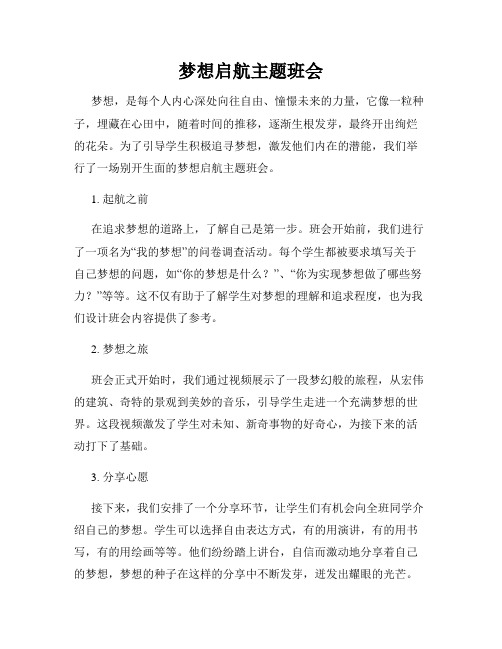 梦想启航主题班会

梦想，是每个人内心深处向往自由、憧憬未来的力量，它像一粒种子，埋藏在心田中，随着时间的推移，逐渐生根发芽，最终开出绚烂的花朵。为了引导学生积极追寻梦想，激发他们内在的潜能，我们举行了一场别开生面的梦想启航主题班会。

1. 起航之前

在追求梦想的道路上，了解自己是第一步。班会开始前，我们进行了一项名为“我的梦想”的问卷调查活动。每个学生都被要求填写关于自己梦想的问题，如“你的梦想是什么？”、“你为实现梦想做了哪些努力？”等等。这不仅有助于了解学生对梦想的理解和追求程度，也为我们设计班会内容提供了参考。

2. 梦想之旅

班会正式开始时，我们通过视频展示了一段梦幻般的旅程，从宏伟的建筑、奇特的景观到美妙的音乐，引导学生走进一个充满梦想的世界。这段视频激发了学生对未知、新奇事物的好奇心，为接下来的活动打下了基础。

3. 分享心愿

接下来，我们安排了一个分享环节，让学生们有机会向全班同学介绍自己的梦想。学生可以选择自由表达方式，有的用演讲，有的用书写，有的用绘画等等。他们纷纷踏上讲台，自信而激动地分享着自己的梦想，梦想的种子在这样的分享中不断发芽，迸发出耀眼的光芒。